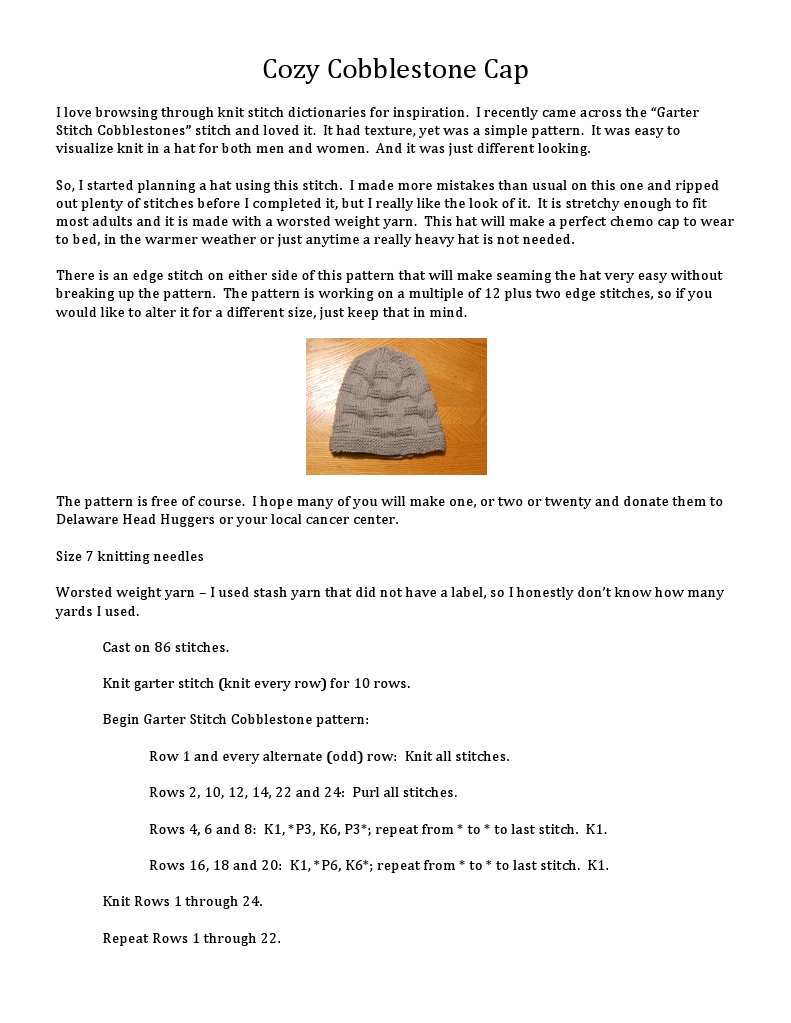 Cozy Cobblestone Cap

I love browsing through knit stitch dictionaries for inspiration. I recently came across the "Garter Stitch Cobblestones" stitch and loved it. It had texture, yet was a simple pattern. It was easy to visualize knit in a hat for both men and women. And it was just different looking.

So, I started planning a hat using this stitch. I made more mistakes than usual on this one and ripped out plenty of stitches before I completed it, but I really like the look of it. It is stretchy enough to fit most adults and it is made with a worsted weight yarn. This hat will make a perfect chemo cap to wear to bed, in the warmer weather or just anytime a really heavy hat is not needed.

There is an edge stitch on either side of this pattern that will make seaming the hat very easy without breaking up the pattern. The pattern is working on a multiple of 12 plus two edge stitches, so if you would like to alter it for a different size, just keep that in mind.

The pattern is free of course. I hope many of you will make one, or two or twenty and donate them to Delaware Head Huggers or your local cancer center.

Size 7 knitting needles

Worsted weight yarn – I used stash yarn that did not have a label, so I honestly don't know how many yards I used.

Cast on 86 stitches.

Knit garter stitch (knit every row) for 10 rows.

Begin Garter Stitch Cobblestone pattern:

Row 1 and every alternate (odd) row: Knit all stitches.

Rows 2, 10, 12, 14, 22 and 24: Purl all stitches.

Rows 4, 6 and 8: K1, *P3, K6, P3*; repeat from * to * to last stitch. K1.

Rows 16, 18 and 20: K1, *P6, K6*; repeat from * to * to last stitch. K1.

Knit Rows 1 through 24.

Repeat Rows 1 through 22.